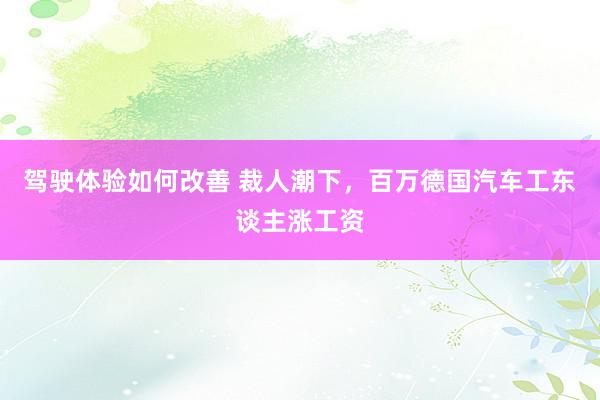 驾驶体验如何改善 裁人潮下，百万德国汽车工东谈主涨工资